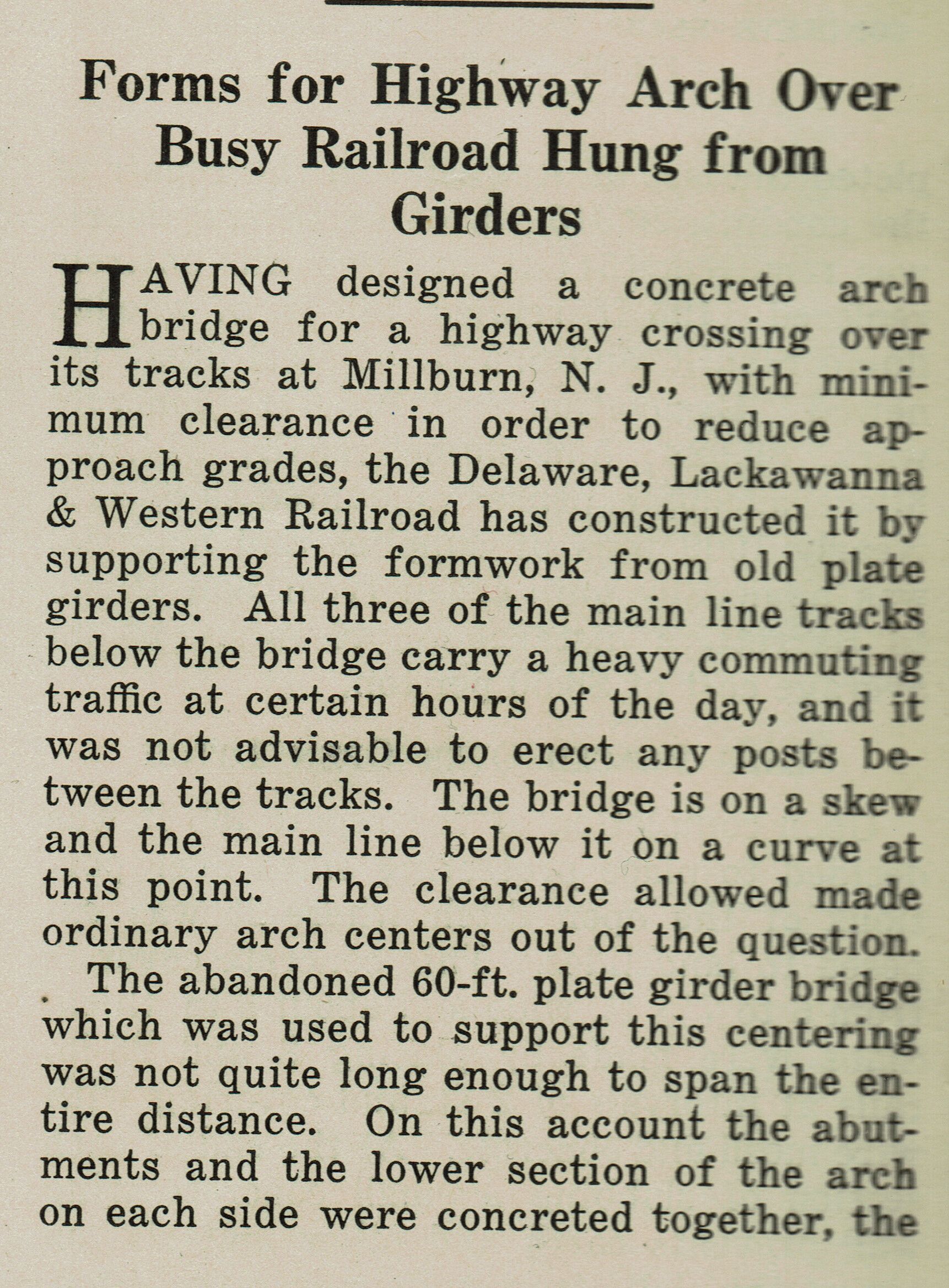 Forms for Highway Arch Over Busy Railroad Hung from Girders

HAVING designed a concrete arch bridge for a highway crossing over its tracks at Millburn, N. J., with minimum clearance in order to reduce approach grades, the Delaware, Lackawanna & Western Railroad has constructed it by supporting the formwork from old plate girders. All three of the main line tracks below the bridge carry a heavy commuting traffic at certain hours of the day, and it was not advisable to erect any posts between the tracks. The bridge is on a skew and the main line below it on a curve at this point. The clearance allowed made ordinary arch centers out of the question.

The abandoned 60-ft. plate girder bridge which was used to support this centering was not quite long enough to span the entire distance. On this account the abutments and the lower section of the arch on each side were concreted together, the